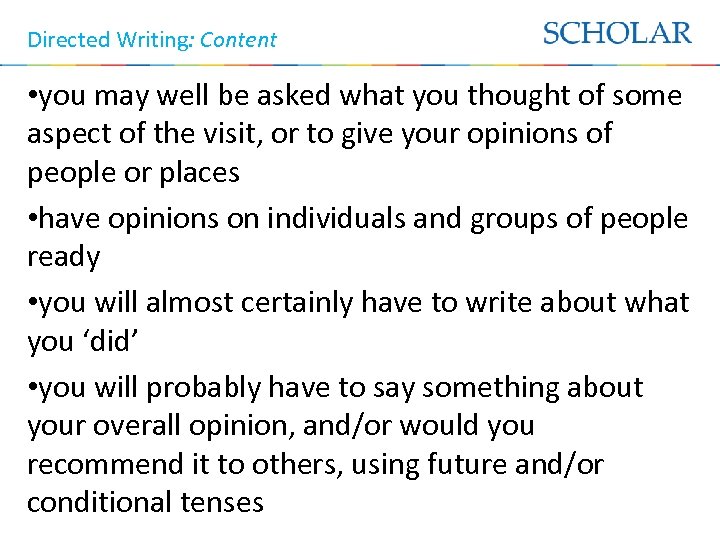 Directed Writing: Content

SCHOLAR

• you may well be asked what you thought of some aspect of the visit, or to give your opinions of people or places

• have opinions on individuals and groups of people ready

• you will almost certainly have to write about what you 'did'

• you will probably have to say something about your overall opinion, and/or would you recommend it to others, using future and/or conditional tenses